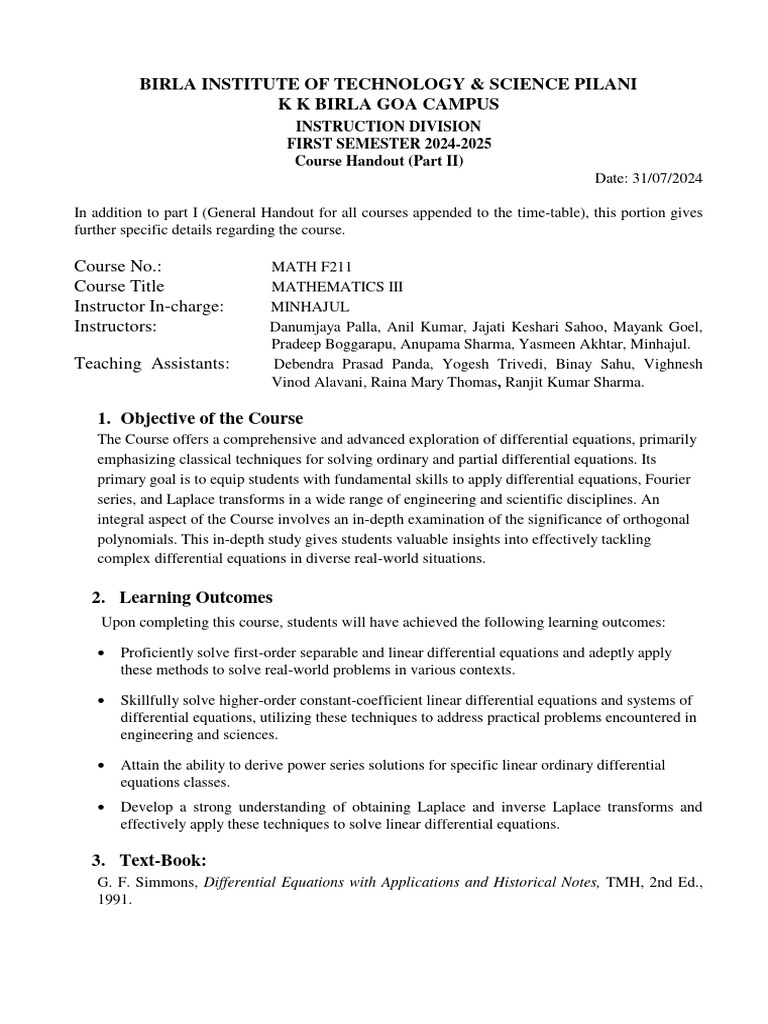 BIRLA INSTITUTE OF TECHNOLOGY & SCIENCE PILANI
K K BIRLA GOA CAMPUS
INSTRUCTION DIVISION
FIRST SEMESTER 2024-2025
Course Handout (Part II)

Date: 31/07/2024

In addition to part I (General Handout for all courses appended to the time-table), this portion gives further specific details regarding the course.

Course No.: MATH F211
Course Title MATHEMATICS III
Instructor In-charge: MINHAJUL
Instructors: Danumjaya Palla, Anil Kumar, Jajati Keshari Sahoo, Mayank Goel, Pradeep Boggarapu, Anupama Sharma, Yasmeen Akhtar, Minhajul.
Teaching Assistants: Debendra Prasad Panda, Yogesh Trivedi, Binay Sahu, Vighnesh Vinod Alavani, Raina Mary Thomas, Ranjit Kumar Sharma.

1. Objective of the Course
The Course offers a comprehensive and advanced exploration of differential equations, primarily emphasizing classical techniques for solving ordinary and partial differential equations. Its primary goal is to equip students with fundamental skills to apply differential equations, Fourier series, and Laplace transforms in a wide range of engineering and scientific disciplines. An integral aspect of the Course involves an in-depth examination of the significance of orthogonal polynomials. This in-depth study gives students valuable insights into effectively tackling complex differential equations in diverse real-world situations.

2. Learning Outcomes
Upon completing this course, students will have achieved the following learning outcomes:

• Proficiently solve first-order separable and linear differential equations and adeptly apply these methods to solve real-world problems in various contexts.

• Skillfully solve higher-order constant-coefficient linear differential equations and systems of differential equations, utilizing these techniques to address practical problems encountered in engineering and sciences.

• Attain the ability to derive power series solutions for specific linear ordinary differential equations classes.

• Develop a strong understanding of obtaining Laplace and inverse Laplace transforms and effectively apply these techniques to solve linear differential equations.

3. Text-Book:
G. F. Simmons, Differential Equations with Applications and Historical Notes, TMH, 2nd Ed., 1991.